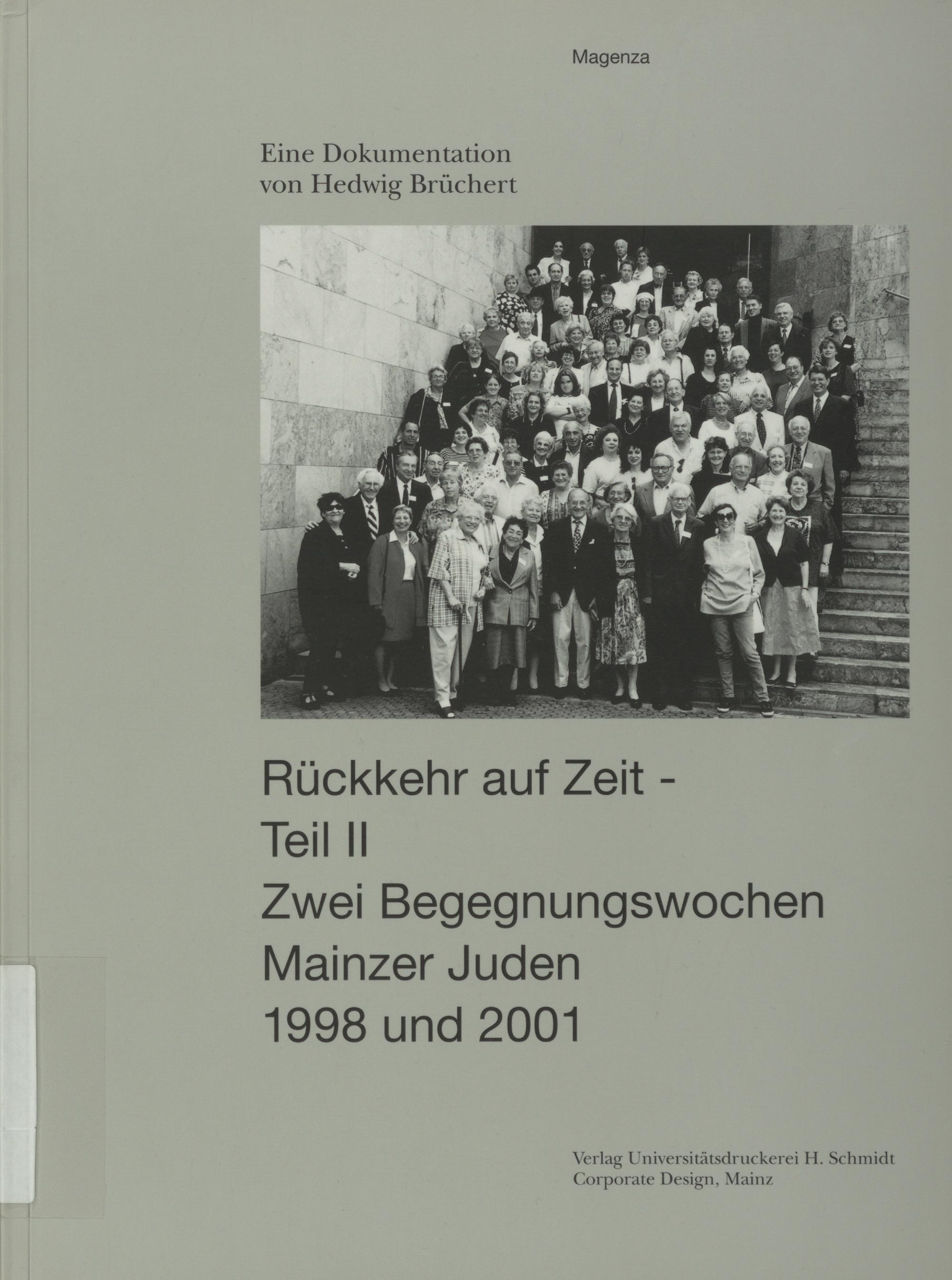 Magenza

Eine Dokumentation
von Hedwig Brüchert

Rückkehr auf Zeit -
Teil II
Zwei Begegnungswochen
Mainzer Juden
1998 und 2001

Verlag Universitätsdruckerei H. Schmidt
Corporate Design, Mainz